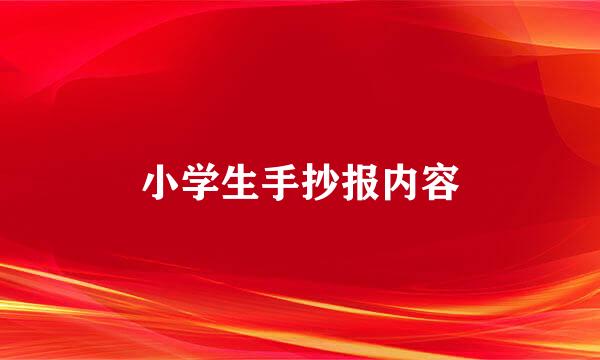 小学生手抄报内容